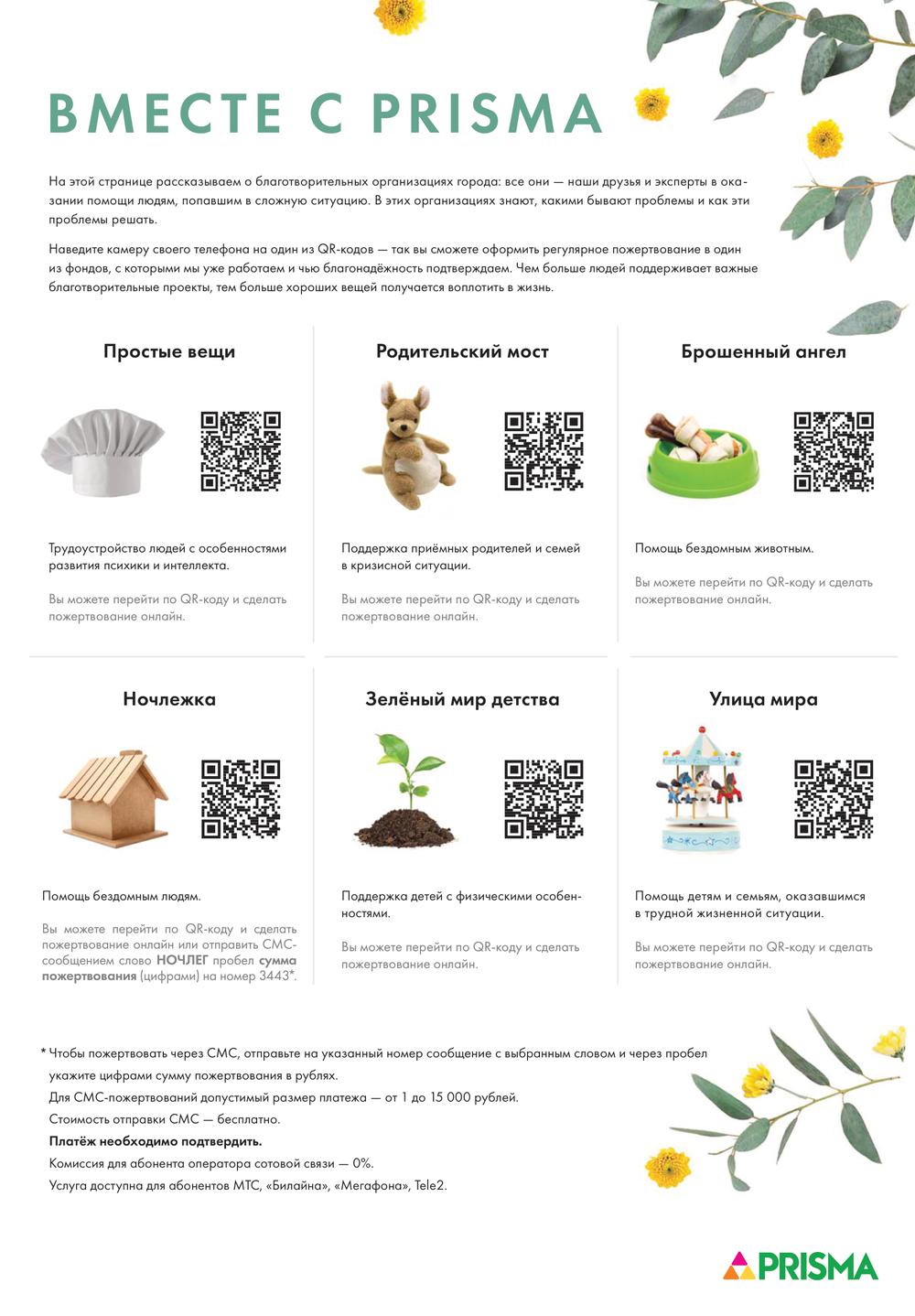 ВМЕСТЕ С PRISMA

На этой странице рассказываем о благотворительных организациях города: все они — наши друзья и эксперты в оказании помощи людям, попавшим в сложную ситуацию. В этих организациях знают, какими бывают проблемы и как эти проблемы решать.

Наведите камеру своего телефона на один из QR-кодов — так вы сможете оформить регулярное пожертвование в один из фондов, с которыми мы уже работаем и чью благонадёжность подтверждаем. Чем больше людей поддерживает важные благотворительные проекты, тем больше хороших вещей получается воплотить в жизнь.

Простые вещи

Трудоустройство людей с особенностями развития психики и интеллекта.

Вы можете перейти по QR-коду и сделать пожертвование онлайн.

Родительский мост

Поддержка приёмных родителей и семей в кризисной ситуации.

Вы можете перейти по QR-коду и сделать пожертвование онлайн.

Брошенный ангел

Помощь бездомным животным.

Вы можете перейти по QR-коду и сделать пожертвование онлайн.

Ночлежка

Помощь бездомным людям.

Вы можете перейти по QR-коду и сделать пожертвование онлайн или отправить СМС-сообщением слово НОЧЛЕГ пробел сумма пожертвования (цифрами) на номер 3443*.

Зелёный мир детства

Поддержка детей с физическими особенностями.

Вы можете перейти по QR-коду и сделать пожертвование онлайн.

Улица мира

Помощь детям и семьям, оказавшимся в трудной жизненной ситуации.

Вы можете перейти по QR-коду и сделать пожертвование онлайн.

* Чтобы пожертвовать через СМС, отправьте на указанный номер сообщение с выбранным словом и через пробел укажите цифрами сумму пожертвования в рублях.
Для СМС-пожертвований допустимый размер платежа — от 1 до 15 000 рублей.
Стоимость отправки СМС — бесплатно.
Платёж необходимо подтвердить.
Комиссия для абонента оператора сотовой связи — 0%.
Услуга доступна для абонентов МТС, «Билайна», «Мегафона», Tele2.

PRISMA